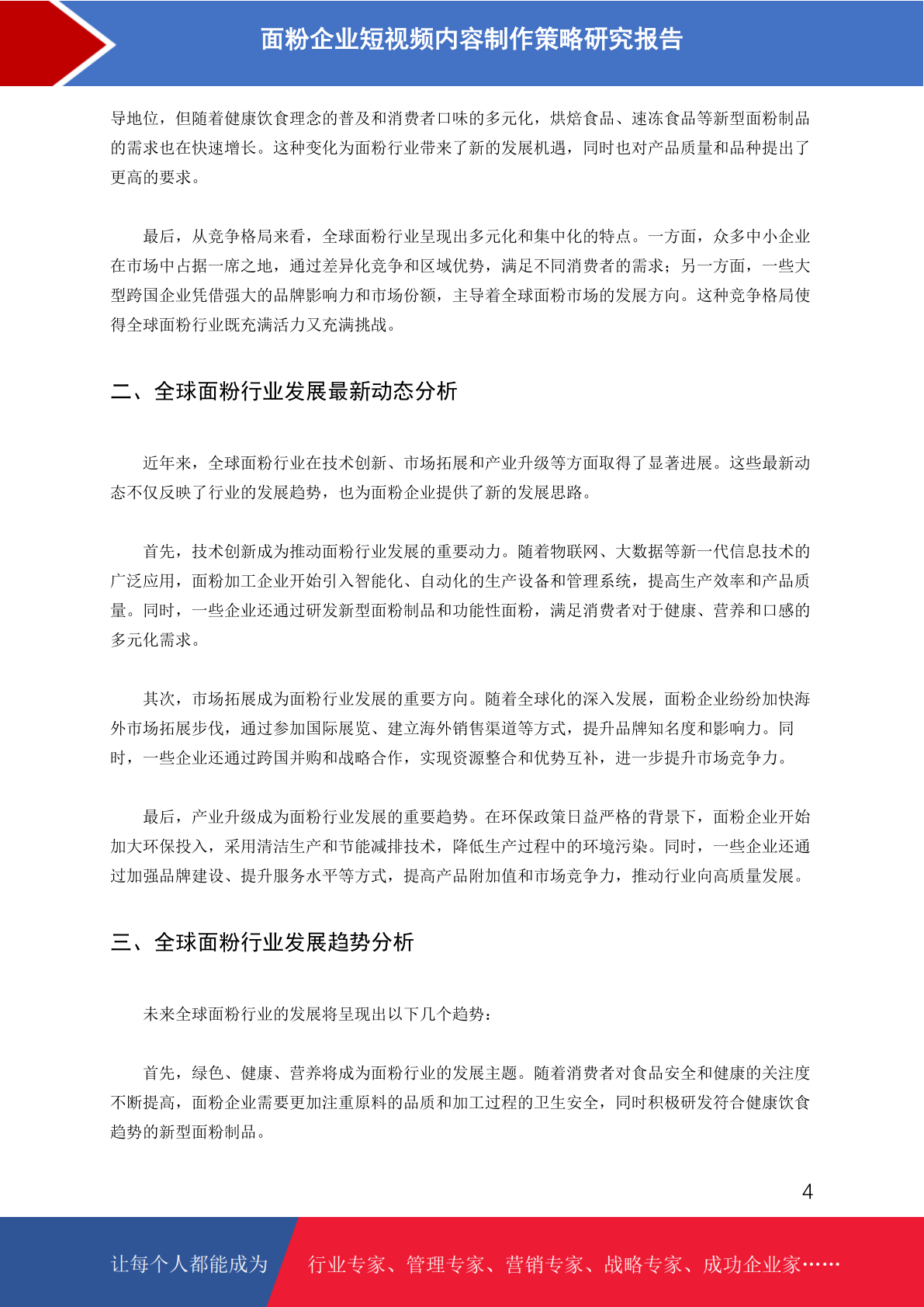 面粉企业短视频内容制作策略研究报告

导地位，但随着健康饮食理念的普及和消费者口味的多元化，烘焙食品、速冻食品等新型面粉制品的需求也在快速增长。这种变化为面粉行业带来了新的发展机遇，同时也对产品质量和品种提出了更高的要求。

最后，从竞争格局来看，全球面粉行业呈现出多元化和集中化的特点。一方面，众多中小企业在市场中占据一席之地，通过差异化竞争和区域优势，满足不同消费者的需求；另一方面，一些大型跨国企业凭借强大的品牌影响力和市场份额，主导着全球面粉市场的发展方向。这种竞争格局使得全球面粉行业既充满活力又充满挑战。

二、全球面粉行业发展最新动态分析

近年来，全球面粉行业在技术创新、市场拓展和产业升级等方面取得了显著进展。这些最新动态不仅反映了行业的发展趋势，也为面粉企业提供了新的发展思路。

首先，技术创新成为推动面粉行业发展的重要动力。随着物联网、大数据等新一代信息技术的广泛应用，面粉加工企业开始引入智能化、自动化的生产设备和管理系统，提高生产效率和产品质量。同时，一些企业还通过研发新型面粉制品和功能性面粉，满足消费者对于健康、营养和口感的多元化需求。

其次，市场拓展成为面粉行业发展的重要方向。随着全球化的深入发展，面粉企业纷纷加快海外市场拓展步伐，通过参加国际展览、建立海外销售渠道等方式，提升品牌知名度和影响力。同时，一些企业还通过跨国并购和战略合作，实现资源整合和优势互补，进一步提升市场竞争力。

最后，产业升级成为面粉行业发展的重要趋势。在环保政策日益严格的背景下，面粉企业开始加大环保投入，采用清洁生产和节能减排技术，降低生产过程中的环境污染。同时，一些企业还通过加强品牌建设、提升服务水平等方式，提高产品附加值和市场竞争力，推动行业向高质量发展。

三、全球面粉行业发展趋势分析

未来全球面粉行业的发展将呈现出以下几个趋势：

首先，绿色、健康、营养将成为面粉行业的发展主题。随着消费者对食品安全和健康的关注度不断提高，面粉企业需要更加注重原料的品质和加工过程的卫生安全，同时积极研发符合健康饮食趋势的新型面粉制品。

4

让每个人都能成为 行业专家、管理专家、营销专家、战略专家、成功企业家……